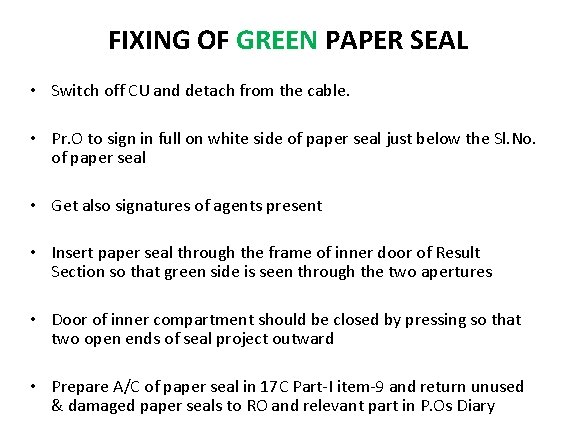 FIXING OF GREEN PAPER SEAL

• Switch off CU and detach from the cable.

• Pr.O to sign in full on white side of paper seal just below the Sl.No. of paper seal

• Get also signatures of agents present

• Insert paper seal through the frame of inner door of Result Section so that green side is seen through the two apertures

• Door of inner compartment should be closed by pressing so that two open ends of seal project outward

• Prepare A/C of paper seal in 17C Part-I item-9 and return unused & damaged paper seals to RO and relevant part in P.Os Diary